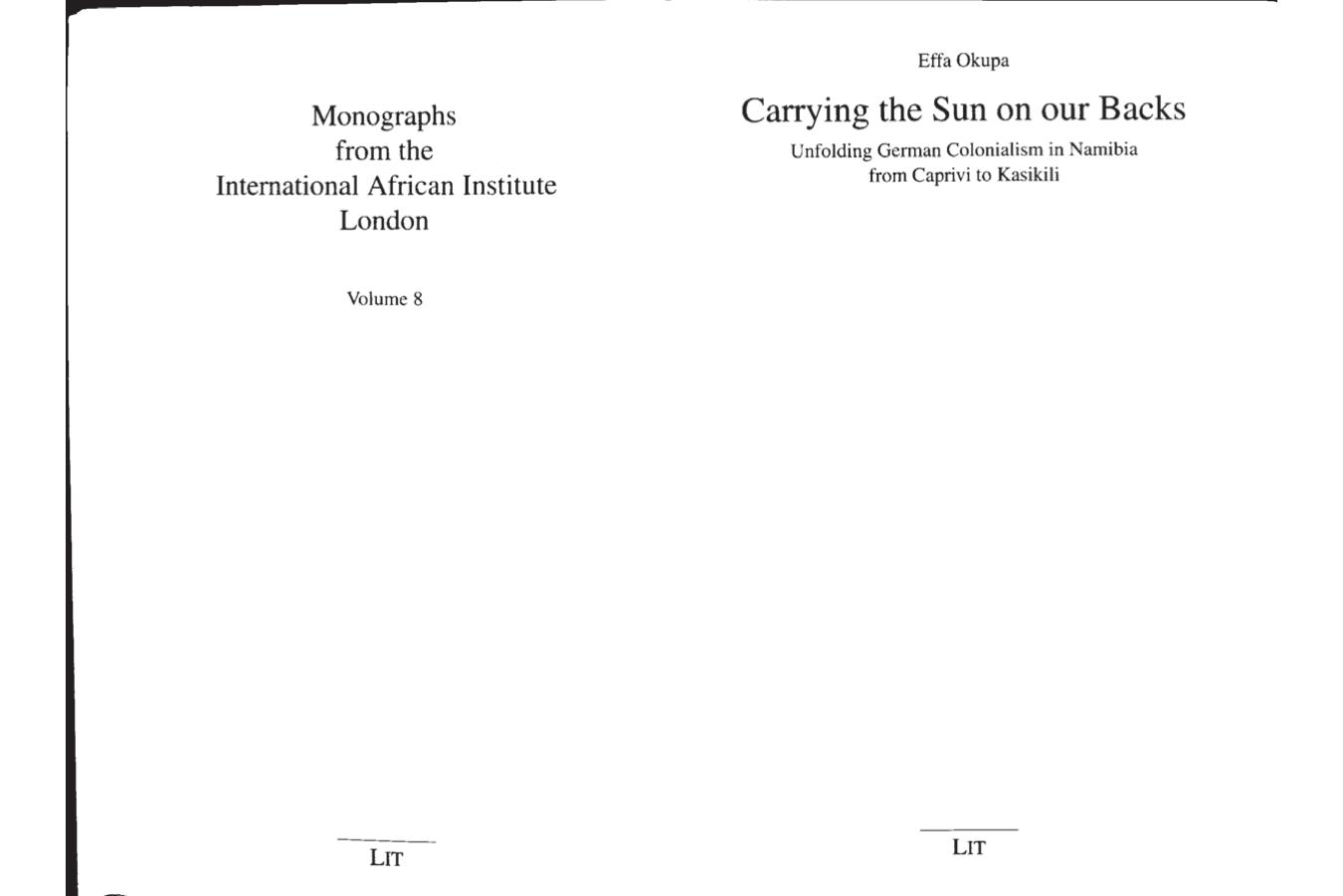 Monographs
from the
International African Institute
London

Volume 8

LIT

Effa Okupa

Carrying the Sun on our Backs

Unfolding German Colonialism in Namibia
from Caprivi to Kasikili

LIT